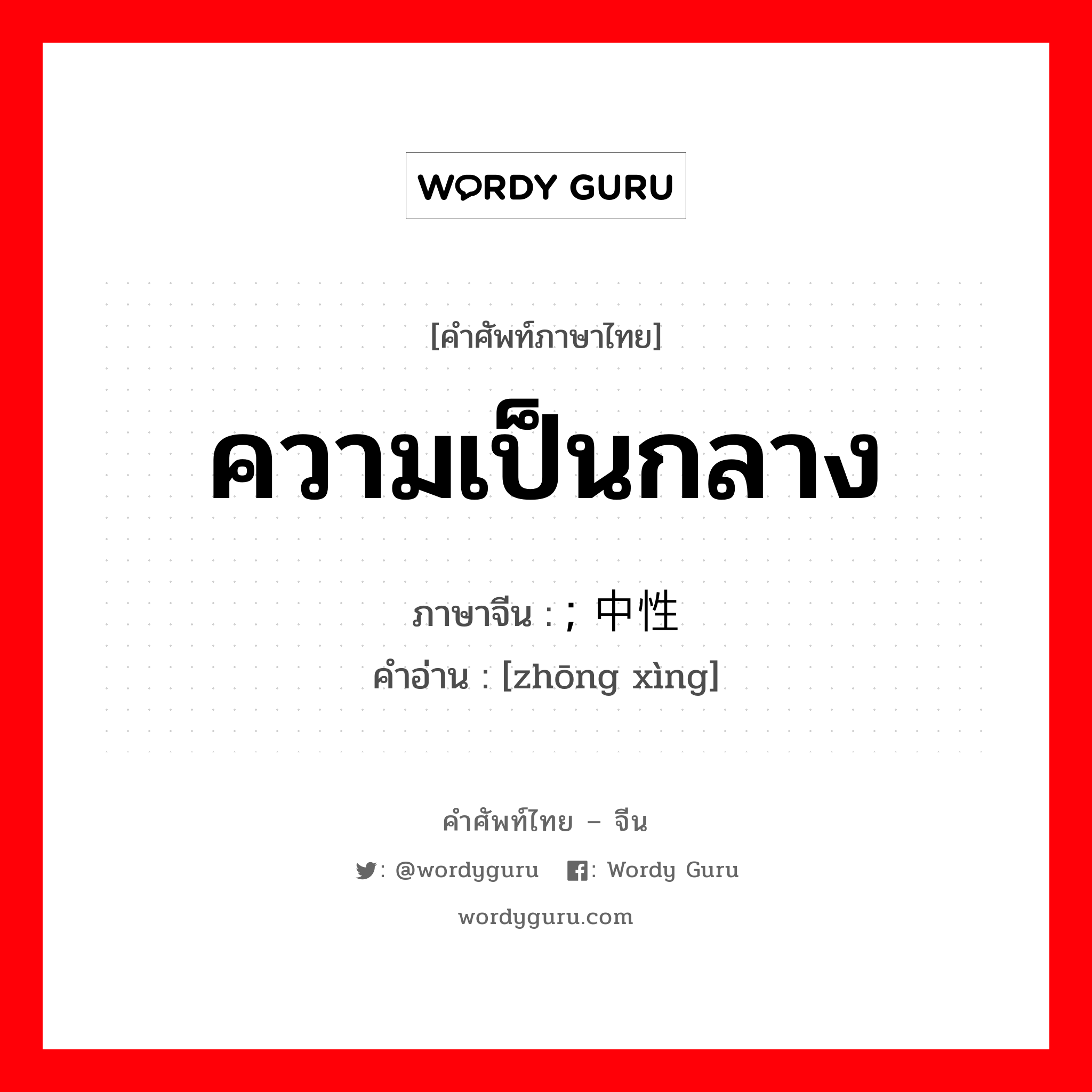 WORDY GURU

[คำศัพท์ภาษาไทย]

ความเป็นกลาง

ภาษาจีน : ; 中性
คำอ่าน : [zhōng xìng]

คำศัพท์ไทย – จีน

: @wordyguru : Wordy Guru

wordyguru.com